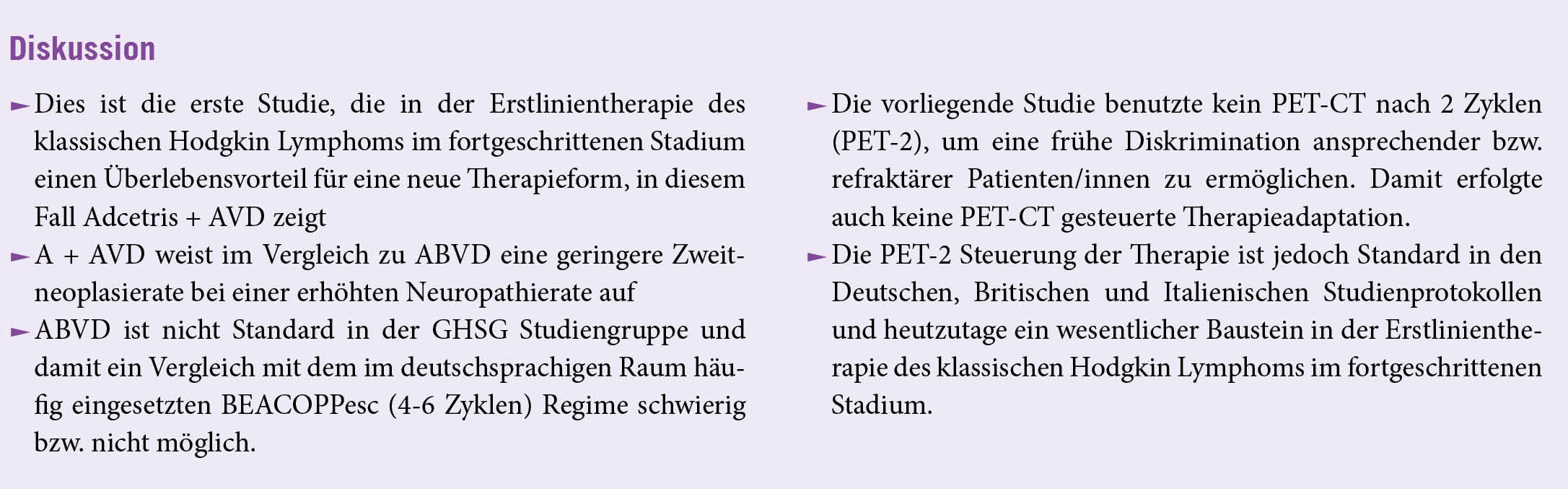 Diskussion

► Dies ist die erste Studie, die in der Erstlinientherapie des klassischen Hodgkin Lymphoms im fortgeschrittenen Stadium einen Überlebensvorteil für eine neue Therapieform, in diesem Fall Adcetris + AVD zeigt

► A + AVD weist im Vergleich zu ABVD eine geringere Zweitneoplasierate bei einer erhöhten Neuropathierate auf

► ABVD ist nicht Standard in der GHSG Studiengruppe und damit ein Vergleich mit dem im deutschsprachigen Raum häufig eingesetzten BEACOPPesc (4-6 Zyklen) Regime schwierig bzw. nicht möglich.

► Die vorliegende Studie benutzte kein PET-CT nach 2 Zyklen (PET-2), um eine frühe Diskrimination ansprechender bzw. refraktärer Patienten/innen zu ermöglichen. Damit erfolgte auch keine PET-CT gesteuerte Therapieadaptation.

► Die PET-2 Steuerung der Therapie ist jedoch Standard in den Deutschen, Britischen und Italienischen Studienprotokollen und heutzutage ein wesentlicher Baustein in der Erstlinientherapie des klassischen Hodgkin Lymphoms im fortgeschrittenen Stadium.